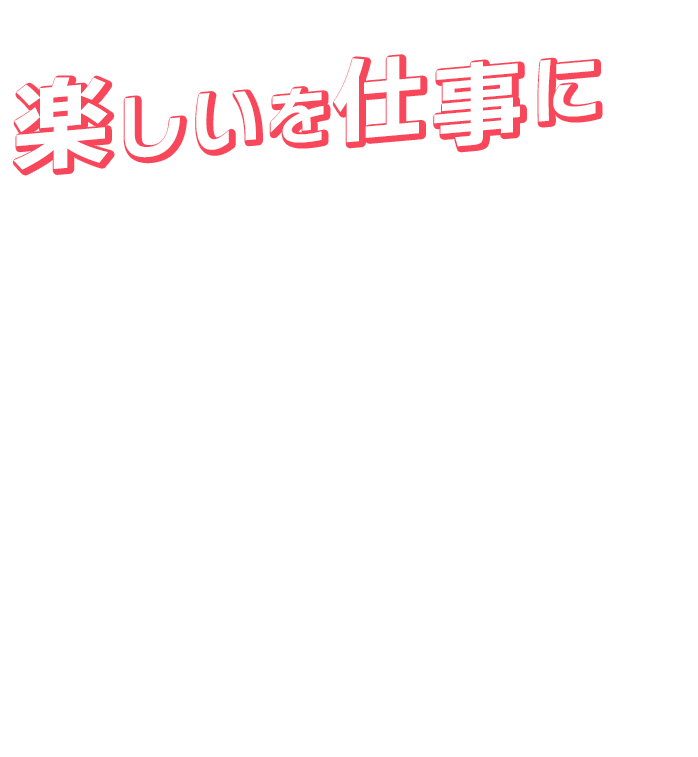 楽しいを仕事に